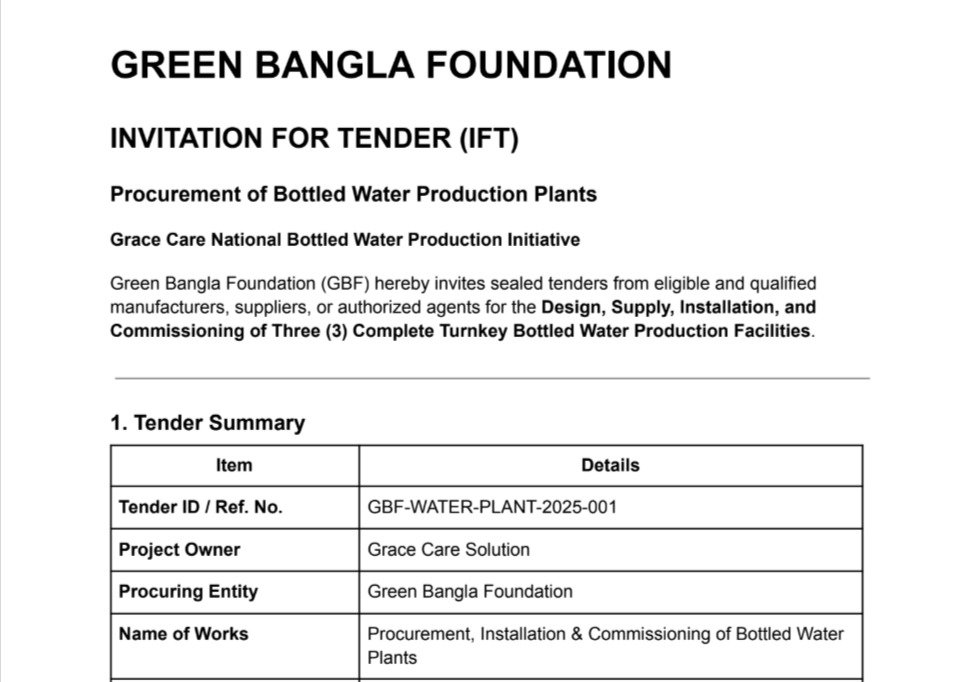 GREEN BANGLA FOUNDATION

INVITATION FOR TENDER (IFT)

Procurement of Bottled Water Production Plants

Grace Care National Bottled Water Production Initiative

Green Bangla Foundation (GBF) hereby invites sealed tenders from eligible and qualified manufacturers, suppliers, or authorized agents for the Design, Supply, Installation, and Commissioning of Three (3) Complete Turnkey Bottled Water Production Facilities.

1. Tender Summary

| Item | Details |
|---|---|
| Tender ID / Ref. No. | GBF-WATER-PLANT-2025-001 |
| Project Owner | Grace Care Solution |
| Procuring Entity | Green Bangla Foundation |
| Name of Works | Procurement, Installation & Commissioning of Bottled Water Plants |